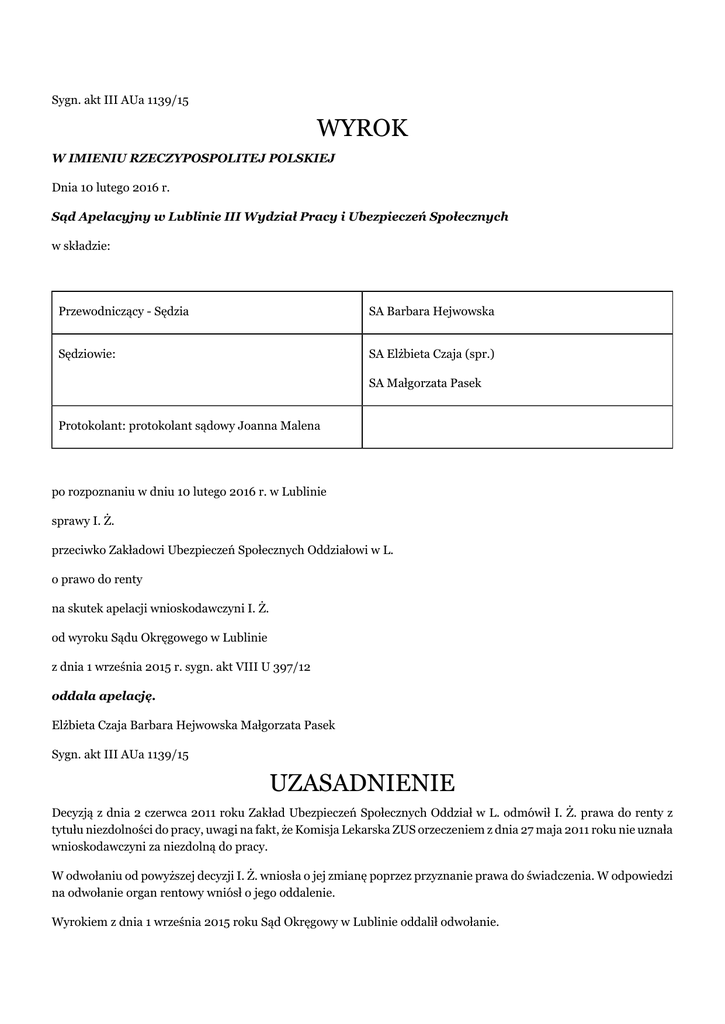 Sygn. akt III AUa 1139/15

WYROK

W IMIENIU RZECZYPOSPOLITEJ POLSKIEJ

Dnia 10 lutego 2016 r.

Sąd Apelacyjny w Lublinie III Wydział Pracy i Ubezpieczeń Społecznych

w składzie:

| Przewodniczący - Sędzia | SA Barbara Hejwowska |
|---|---|
| Sędziowie: | SA Elżbieta Czaja (spr.) SA Małgorzata Pasek |
| Protokolant: protokolant sądowy Joanna Malena | |

po rozpoznaniu w dniu 10 lutego 2016 r. w Lublinie

sprawy I. Ż.

przeciwko Zakładowi Ubezpieczeń Społecznych Oddziałowi w L.

o prawo do renty

na skutek apelacji wnioskodawczyni I. Ż.

od wyroku Sądu Okręgowego w Lublinie

z dnia 1 września 2015 r. sygn. akt VIII U 397/12

oddala apelację.

Elżbieta Czaja Barbara Hejwowska Małgorzata Pasek

Sygn. akt III AUa 1139/15

UZASADNIENIE

Decyzją z dnia 2 czerwca 2011 roku Zakład Ubezpieczeń Społecznych Oddział w L. odmówił I. Ż. prawa do renty z tytułu niezdolności do pracy, uwagi na fakt, że Komisja Lekarska ZUS orzeczeniem z dnia 27 maja 2011 roku nie uznała wnioskodawczyni za niezdolną do pracy.

W odwołaniu od powyższej decyzji I. Ż. wniosła o jej zmianę poprzez przyznanie prawa do świadczenia. W odpowiedzi na odwołanie organ rentowy wniósł o jego oddalenie.

Wyrokiem z dnia 1 września 2015 roku Sąd Okręgowy w Lublinie oddalił odwołanie.